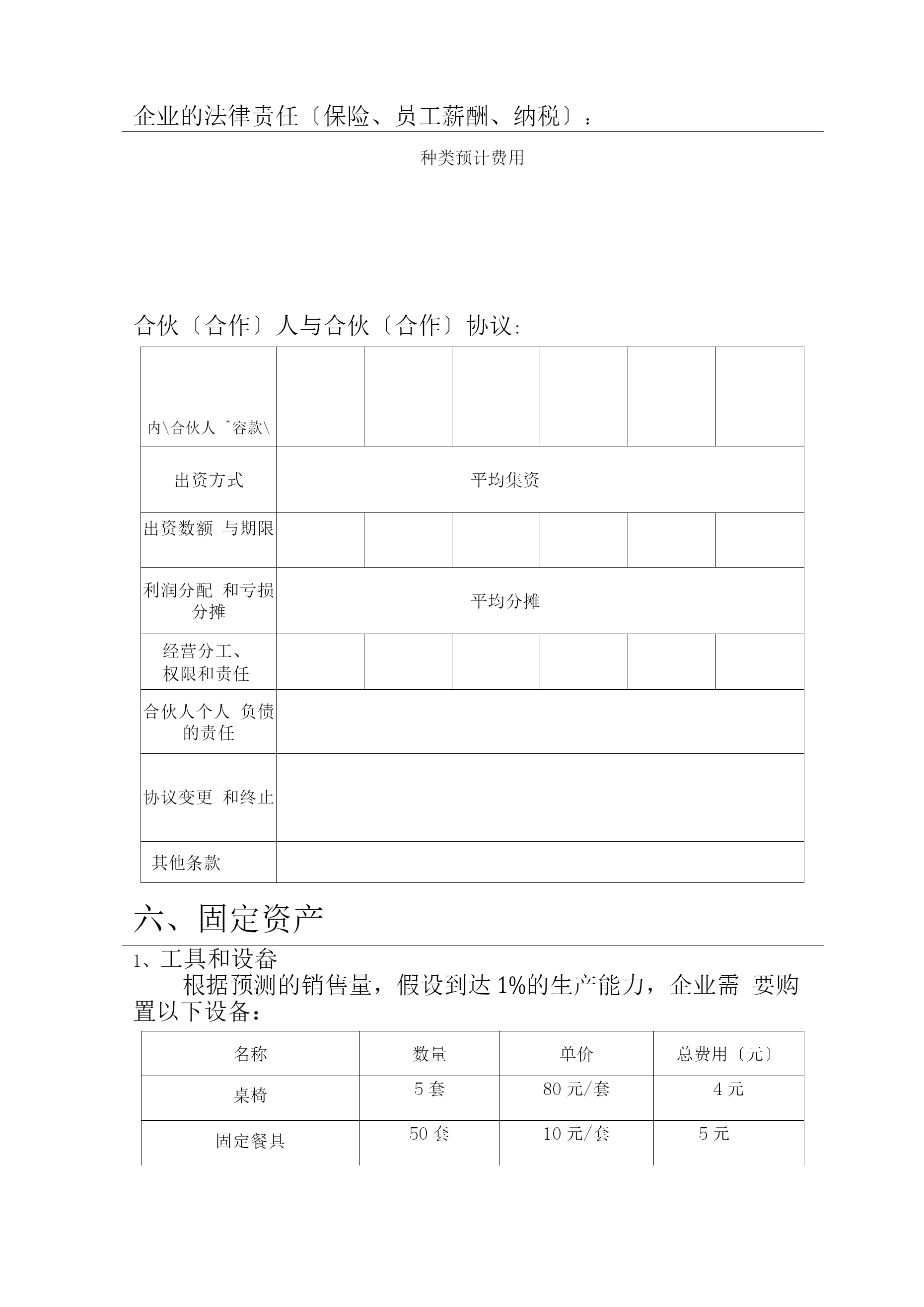 企业的法律责任〔保险、员工薪酬、纳税〕：

种类预计费用

合伙〔合作〕人与合伙〔合作〕协议:

| 内\合伙人 ^容款\ | | | | | | |
|---|---|---|---|---|---|---|
| 出资方式 | 平均集资 | | | | | |
| 出资数额 与期限 | | | | | | |
| 利润分配 和亏损分摊 | 平均分摊 | | | | | |
| 经营分工、权限和责任 | | | | | | |
| 合伙人个人 负债的责任 | | | | | | |
| 协议变更 和终止 | | | | | | |
| 其他条款 | | | | | | |

六、固定资产

1、工具和设备

根据预测的销售量，假设到达 1%的生产能力，企业需 要购置以下设备：

| 名称 | 数量 | 单价 | 总费用〔元〕 |
|---|---|---|---|
| 桌椅 | 5 套 | 80 元/套 | 4 元 |
| 固定餐具 | 50 套 | 10 元/套 | 5 元 |